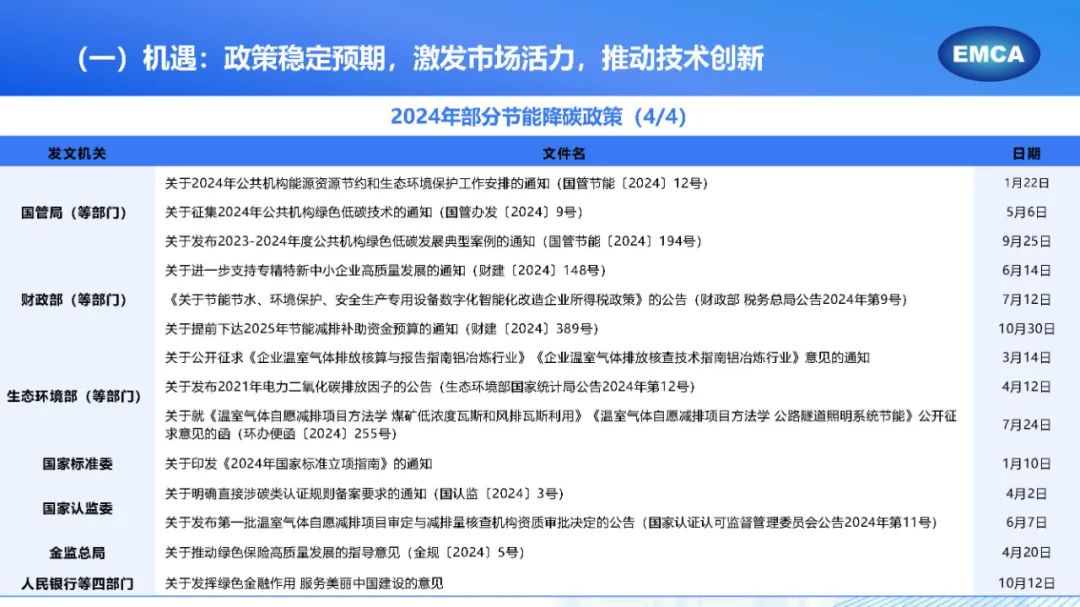 （一）机遇：政策稳定预期，激发市场活力，推动技术创新

EMCA

2024年部分节能降碳政策（4/4）

| 发文机关 | 文件名 | 日期 |
|---|---|---|
| 国管局（等部门） | 关于2024年公共机构能源资源节约和生态环境保护工作安排的通知（国管节能〔2024〕12号） | 1月22日 |
| | 关于征集2024年公共机构绿色低碳技术的通知（国管办发〔2024〕9号） | 5月6日 |
| | 关于发布2023-2024年度公共机构绿色低碳发展典型案例的通知（国管节能〔2024〕194号） | 9月25日 |
| 财政部（等部门） | 关于进一步支持专精特新中小企业高质量发展的通知（财建〔2024〕148号） | 6月14日 |
| | 《关于节能节水、环境保护、安全生产专用设备数字化智能化改造企业所得税政策》的公告（财政部 税务总局公告2024年第9号） | 7月12日 |
| | 关于提前下达2025年节能减排补助资金预算的通知（财建〔2024〕389号） | 10月30日 |
| 生态环境部（等部门） | 关于公开征求《企业温室气体排放核算与报告指南铝冶炼行业》《企业温室气体排放核查技术指南铝冶炼行业》意见的通知 | 3月14日 |
| | 关于发布2021年电力二氧化碳排放因子的公告（生态环境部国家统计局公告2024年第12号） | 4月12日 |
| | 关于就《温室气体自愿减排项目方法学 煤矿低浓度瓦斯和风排瓦斯利用》《温室气体自愿减排项目方法学 公路隧道照明系统节能》公开征求意见的函（环办便函〔2024〕255号） | 7月24日 |
| 国家标准委 | 关于印发《2024年国家标准立项指南》的通知 | 1月10日 |
| 国家认监委 | 关于明确直接涉碳类认证规则备案要求的通知（国认监〔2024〕3号） | 4月2日 |
| | 关于发布第一批温室气体自愿减排项目审定与减排量核查机构资质审批决定的公告（国家认证认可监督管理委员会公告2024年第11号） | 6月7日 |
| 金监总局 | 关于推动绿色保险高质量发展的指导意见（金规〔2024〕5号） | 4月20日 |
| 人民银行等四部门 | 关于发挥绿色金融作用 服务美丽中国建设的意见 | 10月12日 |